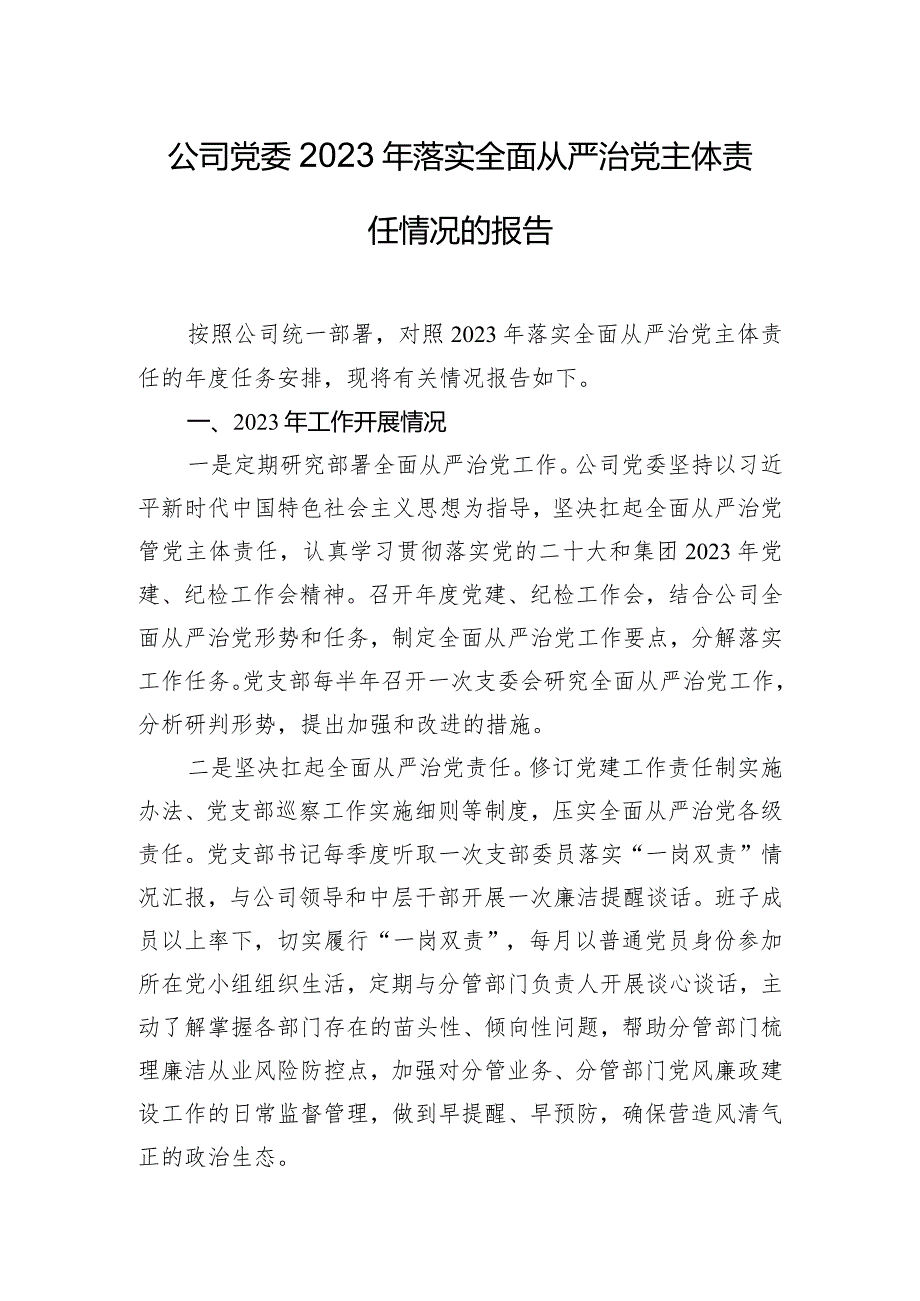 公司党委2023年落实全面从严治党主体责任情况的报告

按照公司统一部署，对照2023年落实全面从严治党主体责任的年度任务安排，现将有关情况报告如下。

一、2023年工作开展情况

一是定期研究部署全面从严治党工作。公司党委坚持以习近平新时代中国特色社会主义思想为指导，坚决扛起全面从严治党管党主体责任，认真学习贯彻落实党的二十大和集团2023年党建、纪检工作会精神。召开年度党建、纪检工作会，结合公司全面从严治党形势和任务，制定全面从严治党工作要点，分解落实工作任务。党支部每半年召开一次支委会研究全面从严治党工作，分析研判形势，提出加强和改进的措施。

二是坚决扛起全面从严治党责任。修订党建工作责任制实施办法、党支部巡察工作实施细则等制度，压实全面从严治党各级责任。党支部书记每季度听取一次支部委员落实“一岗双责”情况汇报，与公司领导和中层干部开展一次廉洁提醒谈话。班子成员以上率下，切实履行“一岗双责”，每月以普通党员身份参加所在党小组组织生活，定期与分管部门负责人开展谈心谈话，主动了解掌握各部门存在的苗头性、倾向性问题，帮助分管部门梳理廉洁从业风险防控点，加强对分管业务、分管部门党风廉政建设工作的日常监督管理，做到早提醒、早预防，确保营造风清气正的政治生态。